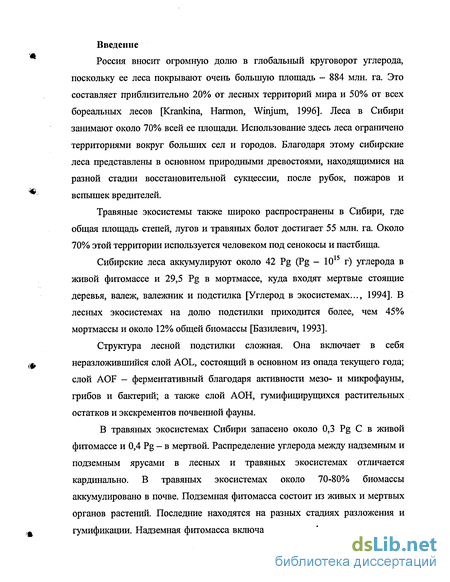 Введение

Россия вносит огромную долю в глобальный круговорот углерода, поскольку ее леса покрывают очень большую площадь – 884 млн. га. Это составляет приблизительно 20% от лесных территорий мира и 50% от всех бореальных лесов [Krankina, Harmon, Winjum, 1996]. Леса в Сибири занимают около 70% всей ее площади. Использование здесь леса ограничено территориями вокруг больших сел и городов. Благодаря этому сибирские леса представлены в основном природными древостоями, находящимися на разной стадии восстановительной сукцессии, после рубок, пожаров и вспышек вредителей.

Травяные экосистемы также широко распространены в Сибири, где общая площадь степей, лугов и травяных болот достигает 55 млн. га. Около 70% этой территории используется человеком под сенокосы и пастбища.

Сибирские леса аккумулируют около 42 Pg (Pg – $10^{15}$ г) углерода в живой фитомассе и 29,5 Pg в мортмассе, куда входят мертвые стоящие деревья, валеж, валежник и подстилка [Углерод в экосистемах..., 1994]. В лесных экосистемах на долю подстилки приходится более, чем 45% мортмассы и около 12% общей биомассы [Базилевич, 1993].

Структура лесной подстилки сложная. Она включает в себя неразложившийся слой AOL, состоящий в основном из опада текущего года; слой AOF – ферментативный благодаря активности мезо- и микрофауны, грибов и бактерий; а также слой AOH, гумифицирущихся растительных остатков и экскрементов почвенной фауны.

В травяных экосистемах Сибири запасено около 0,3 Pg C в живой фитомассе и 0,4 Pg – в мертвой. Распределение углерода между надземным и подземным ярусами в лесных и травяных экосистемах отличается кардинально. В травяных экосистемах около 70-80% биомассы аккумулировано в почве. Подземная фитомасса состоит из живых и мертвых органов растений. Последние находятся на разных стадиях разложения и гумификации. Надземная фитомасса включа

dsLib.net
библиотека диссертаций